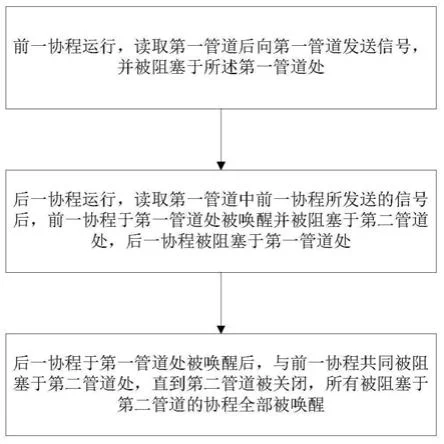 前一协程运行，读取第一管道后向第一管道发送信号，并被阻塞于所述第一管道处

后一协程运行，读取第一管道中前一协程所发送的信号后，前一协程于第一管道处被唤醒并被阻塞于第二管道处，后一协程被阻塞于第一管道处

后一协程于第一管道处被唤醒后，与前一协程共同被阻塞于第二管道处，直到第二管道被关闭，所有被阻塞于第二管道的协程全部被唤醒